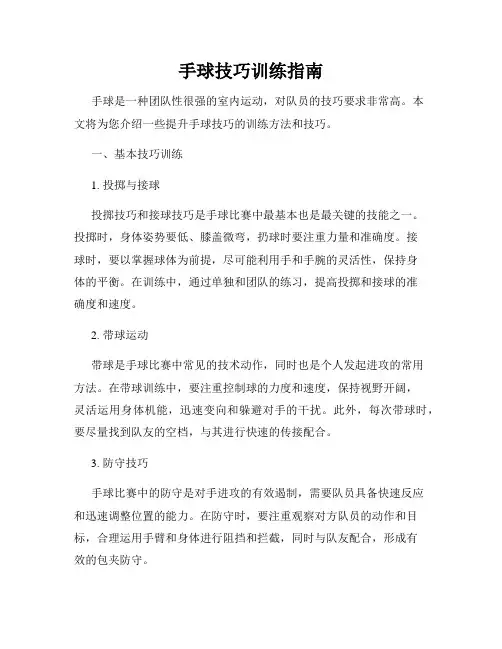 手球技巧训练指南

手球是一种团队性很强的室内运动，对队员的技巧要求非常高。本文将为您介绍一些提升手球技巧的训练方法和技巧。

一、基本技巧训练

1. 投掷与接球

投掷技巧和接球技巧是手球比赛中最基本也是最关键的技能之一。投掷时，身体姿势要低、膝盖微弯，扔球时要注重力量和准确度。接球时，要以掌握球体为前提，尽可能利用手和手腕的灵活性，保持身体的平衡。在训练中，通过单独和团队的练习，提高投掷和接球的准确度和速度。

2. 带球运动

带球是手球比赛中常见的技术动作，同时也是个人发起进攻的常用方法。在带球训练中，要注重控制球的力度和速度，保持视野开阔，灵活运用身体机能，迅速变向和躲避对手的干扰。此外，每次带球时，要尽量找到队友的空档，与其进行快速的传接配合。

3. 防守技巧

手球比赛中的防守是对手进攻的有效遏制，需要队员具备快速反应和迅速调整位置的能力。在防守时，要注重观察对方队员的动作和目标，合理运用手臂和身体进行阻挡和拦截，同时与队友配合，形成有效的包夹防守。